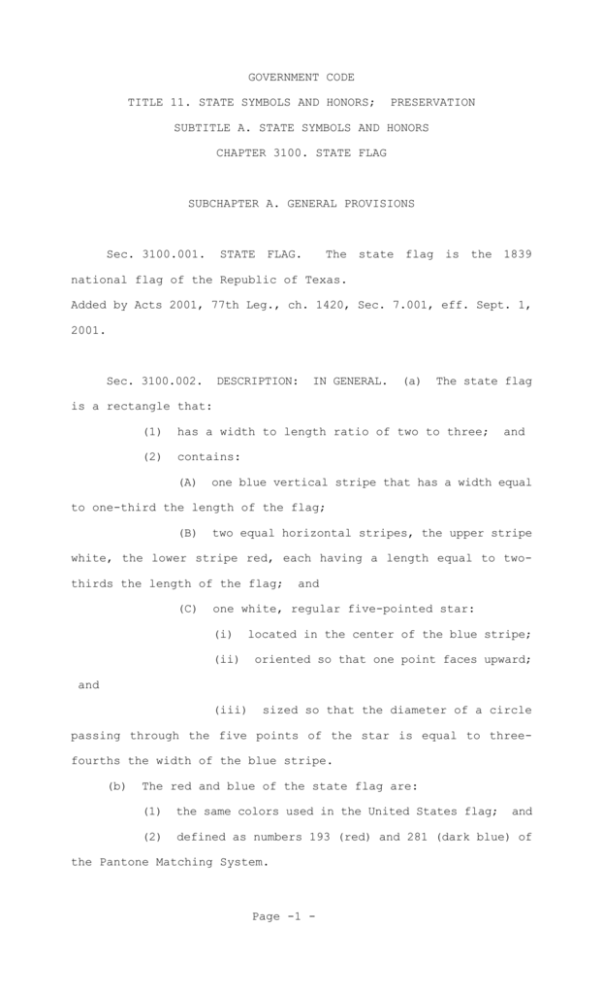 GOVERNMENT CODE

TITLE 11. STATE SYMBOLS AND HONORS; PRESERVATION

SUBTITLE A. STATE SYMBOLS AND HONORS

CHAPTER 3100. STATE FLAG

SUBCHAPTER A. GENERAL PROVISIONS

Sec. 3100.001. STATE FLAG. The state flag is the 1839 national flag of the Republic of Texas.

Added by Acts 2001, 77th Leg., ch. 1420, Sec. 7.001, eff. Sept. 1, 2001.

Sec. 3100.002. DESCRIPTION: IN GENERAL. (a) The state flag is a rectangle that:

(1) has a width to length ratio of two to three; and

(2) contains:

(A) one blue vertical stripe that has a width equal to one-third the length of the flag;

(B) two equal horizontal stripes, the upper stripe white, the lower stripe red, each having a length equal to two-thirds the length of the flag; and

(C) one white, regular five-pointed star:

(i) located in the center of the blue stripe;

(ii) oriented so that one point faces upward; and

(iii) sized so that the diameter of a circle passing through the five points of the star is equal to three-fourths the width of the blue stripe.

(b) The red and blue of the state flag are:

(1) the same colors used in the United States flag; and

(2) defined as numbers 193 (red) and 281 (dark blue) of the Pantone Matching System.

Page -1 -